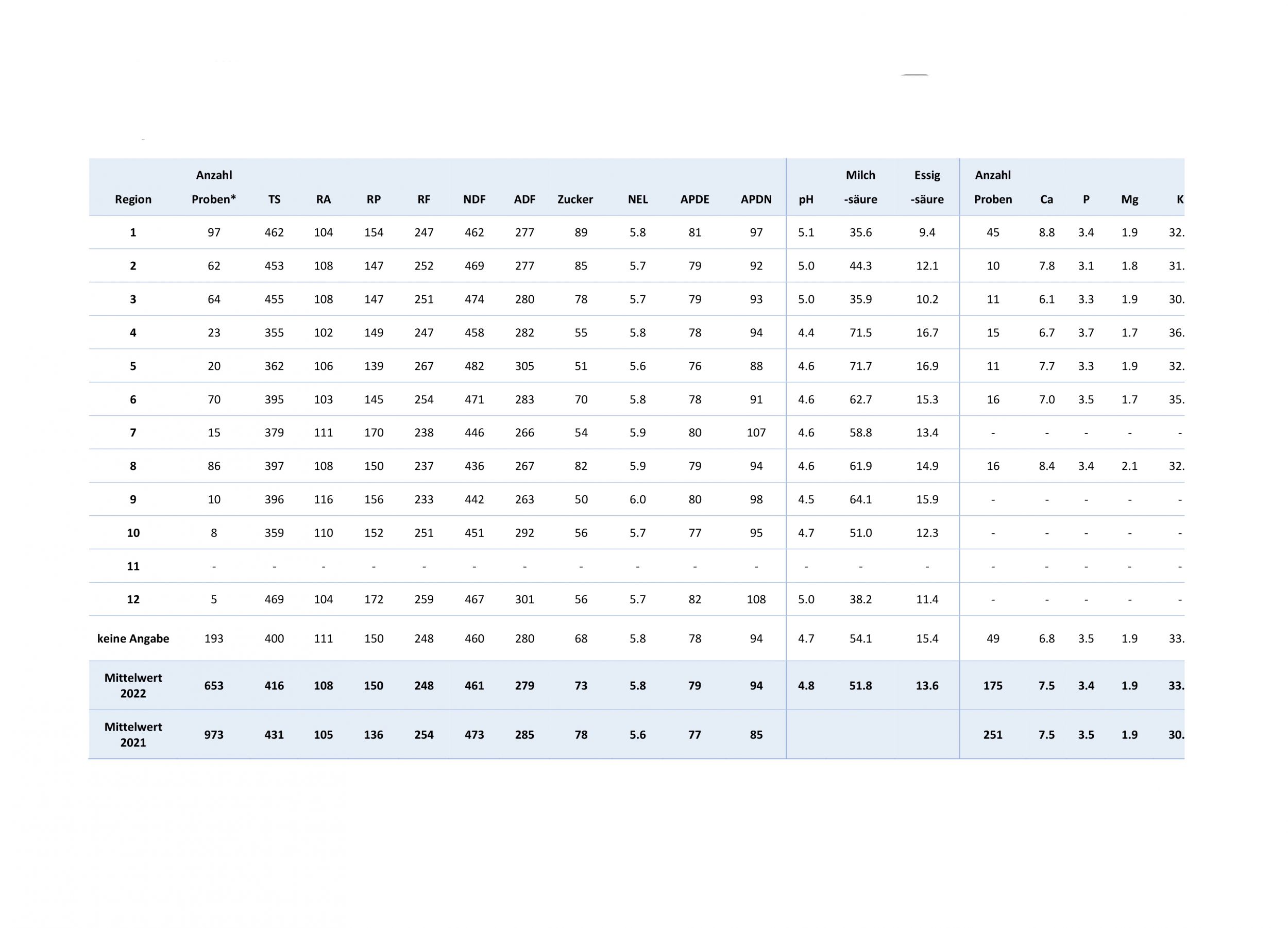 | Region | Anzahl Proben* | TS | RA | RP | RF | NDF | ADF | Zucker | NEL | APDE | APDN | pH | Milch -säure | Essig -säure | Anzahl Proben | Ca | P | Mg | K |
|---|---|---|---|---|---|---|---|---|---|---|---|---|---|---|---|---|---|---|---|
| 1 | 97 | 462 | 104 | 154 | 247 | 462 | 277 | 89 | 5.8 | 81 | 97 | 5.1 | 35.6 | 9.4 | 45 | 8.8 | 3.4 | 1.9 | 32. |
| 2 | 62 | 453 | 108 | 147 | 252 | 469 | 277 | 85 | 5.7 | 79 | 92 | 5.0 | 44.3 | 12.1 | 10 | 7.8 | 3.1 | 1.8 | 31. |
| 3 | 64 | 455 | 108 | 147 | 251 | 474 | 280 | 78 | 5.7 | 79 | 93 | 5.0 | 35.9 | 10.2 | 11 | 6.1 | 3.3 | 1.9 | 30. |
| 4 | 23 | 355 | 102 | 149 | 247 | 458 | 282 | 55 | 5.8 | 78 | 94 | 4.4 | 71.5 | 16.7 | 15 | 6.7 | 3.7 | 1.7 | 36. |
| 5 | 20 | 362 | 106 | 139 | 267 | 482 | 305 | 51 | 5.6 | 76 | 88 | 4.6 | 71.7 | 16.9 | 11 | 7.7 | 3.3 | 1.9 | 32. |
| 6 | 70 | 395 | 103 | 145 | 254 | 471 | 283 | 70 | 5.8 | 78 | 91 | 4.6 | 62.7 | 15.3 | 16 | 7.0 | 3.5 | 1.7 | 35. |
| 7 | 15 | 379 | 111 | 170 | 238 | 446 | 266 | 54 | 5.9 | 80 | 107 | 4.6 | 58.8 | 13.4 | - | - | - | - | - |
| 8 | 86 | 397 | 108 | 150 | 237 | 436 | 267 | 82 | 5.9 | 79 | 94 | 4.6 | 61.9 | 14.9 | 16 | 8.4 | 3.4 | 2.1 | 32. |
| 9 | 10 | 396 | 116 | 156 | 233 | 442 | 263 | 50 | 6.0 | 80 | 98 | 4.5 | 64.1 | 15.9 | - | - | - | - | - |
| 10 | 8 | 359 | 110 | 152 | 251 | 451 | 292 | 56 | 5.7 | 77 | 95 | 4.7 | 51.0 | 12.3 | - | - | - | - | - |
| 11 | - | - | - | - | - | - | - | - | - | - | - | - | - | - | - | - | - | - | - |
| 12 | 5 | 469 | 104 | 172 | 259 | 467 | 301 | 56 | 5.7 | 82 | 108 | 5.0 | 38.2 | 11.4 | - | - | - | - | - |
| keine Angabe | 193 | 400 | 111 | 150 | 248 | 460 | 280 | 68 | 5.8 | 78 | 94 | 4.7 | 54.1 | 15.4 | 49 | 6.8 | 3.5 | 1.9 | 33. |
| Mittelwert 2022 | 653 | 416 | 108 | 150 | 248 | 461 | 279 | 73 | 5.8 | 79 | 94 | 4.8 | 51.8 | 13.6 | 175 | 7.5 | 3.4 | 1.9 | 33. |
| Mittelwert 2021 | 973 | 431 | 105 | 136 | 254 | 473 | 285 | 78 | 5.6 | 77 | 85 | | | | 251 | 7.5 | 3.5 | 1.9 | 30. |